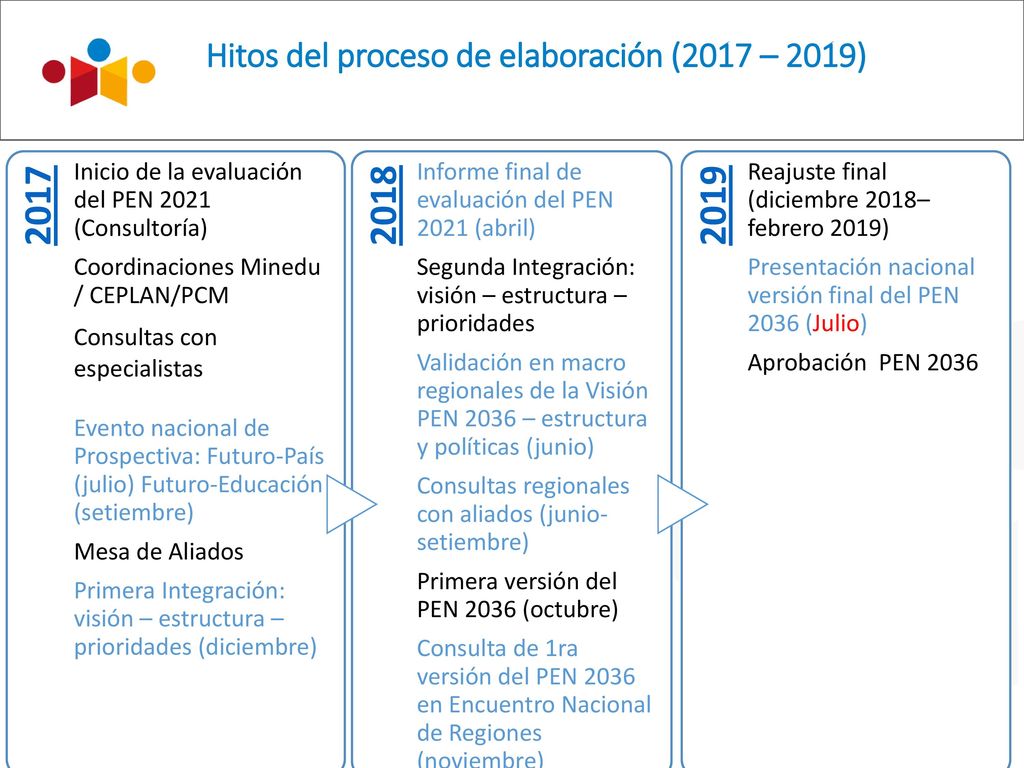 Hitos del proceso de elaboración (2017 – 2019)

2017

Inicio de la evaluación del PEN 2021 (Consultoría)

Coordinaciones Minedu / CEPLAN/PCM

Consultas con especialistas

Evento nacional de Prospectiva: Futuro-País (julio) Futuro-Educación (setiembre)

Mesa de Aliados

Primera Integración: visión – estructura – prioridades (diciembre)

2018

Informe final de evaluación del PEN 2021 (abril)

Segunda Integración: visión – estructura – prioridades

Validación en macro regionales de la Visión PEN 2036 – estructura y políticas (junio)

Consultas regionales con aliados (junio-setiembre)

Primera versión del PEN 2036 (octubre)

Consulta de 1ra versión del PEN 2036 en Encuentro Nacional de Regiones (noviembre)

2019

Reajuste final (diciembre 2018– febrero 2019)

Presentación nacional versión final del PEN 2036 (Julio)

Aprobación PEN 2036